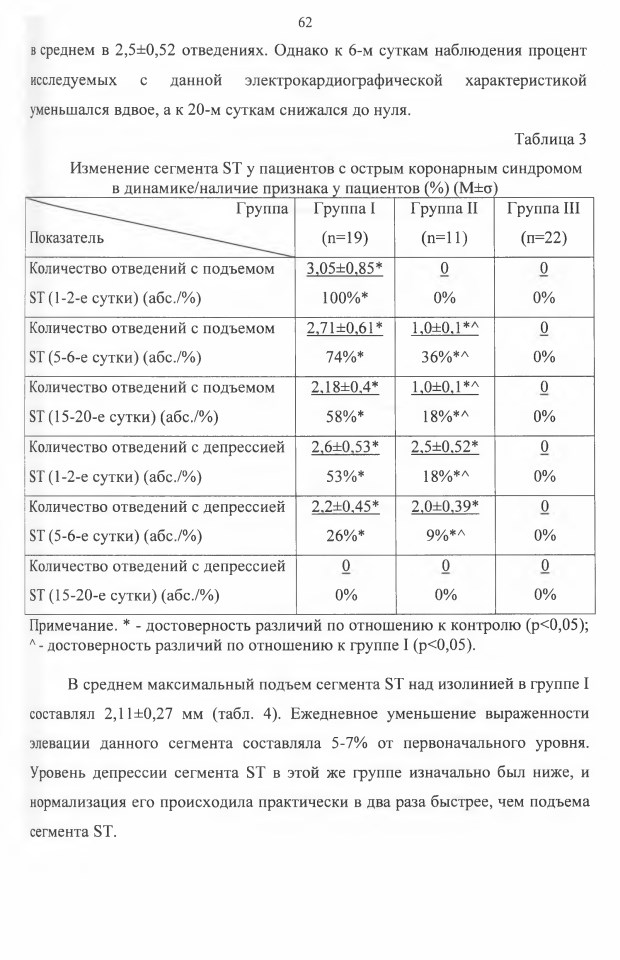 62

в среднем в 2,5±0,52 отведениях. Однако к 6-м суткам наблюдения процент исследуемых с данной электрокардиографической характеристикой уменьшался вдвое, а к 20-м суткам снижался до нуля.

Таблица 3

Изменение сегмента ST у пациентов с острым коронарным синдромом в динамике/наличие признака у пациентов (%) (M±σ)

| Группа / Показатель | Группа I (n=19) | Группа II (n=11) | Группа III (n=22) |
|---|---|---|---|
| Количество отведений с подъемом ST (1-2-е сутки) (абс./%) | 3,05±0,85* 100%* | 0 0% | 0 0% |
| Количество отведений с подъемом ST (5-6-е сутки) (абс./%) | 2,71±0,61* 74%* | 1,0±0,1*^ 36%*^ | 0 0% |
| Количество отведений с подъемом ST (15-20-е сутки) (абс./%) | 2,18±0,4* 58%* | 1,0±0,1*^ 18%*^ | 0 0% |
| Количество отведений с депрессией ST (1-2-е сутки) (абс./%) | 2,6±0,53* 53%* | 2,5±0,52* 18%*^ | 0 0% |
| Количество отведений с депрессией ST (5-6-е сутки) (абс./%) | 2,2±0,45* 26%* | 2,0±0,39* 9%*^ | 0 0% |
| Количество отведений с депрессией ST (15-20-е сутки) (абс./%) | 0 0% | 0 0% | 0 0% |

Примечание. * - достоверность различий по отношению к контролю (p<0,05); ^ - достоверность различий по отношению к группе I (p<0,05).

В среднем максимальный подъем сегмента ST над изолинией в группе I составлял 2,11±0,27 мм (табл. 4). Ежедневное уменьшение выраженности элевации данного сегмента составляла 5-7% от первоначального уровня. Уровень депрессии сегмента ST в этой же группе изначально был ниже, и нормализация его происходила практически в два раза быстрее, чем подъема сегмента ST.